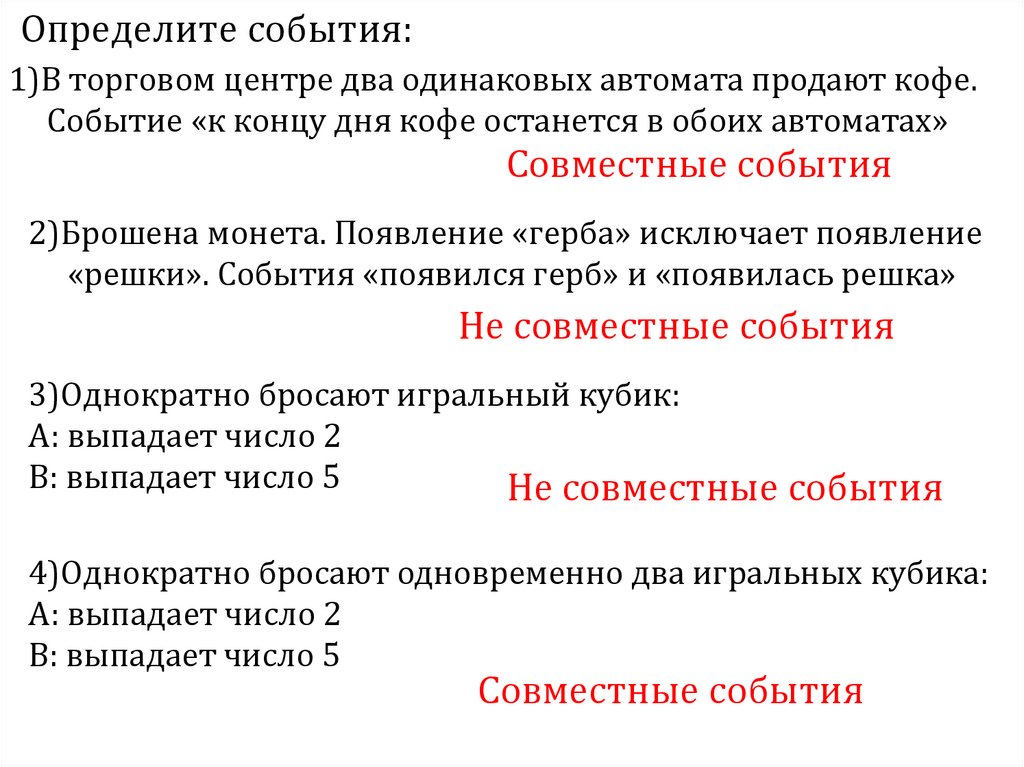 Определите события:

1)В торговом центре два одинаковых автомата продают кофе. Событие «к концу дня кофе останется в обоих автоматах»

Совместные события

2)Брошена монета. Появление «герба» исключает появление «решки». События «появился герб» и «появилась решка»

Не совместные события

3)Однократно бросают игральный кубик:
А: выпадает число 2
В: выпадает число 5

Не совместные события

4)Однократно бросают одновременно два игральных кубика:
А: выпадает число 2
В: выпадает число 5

Совместные события